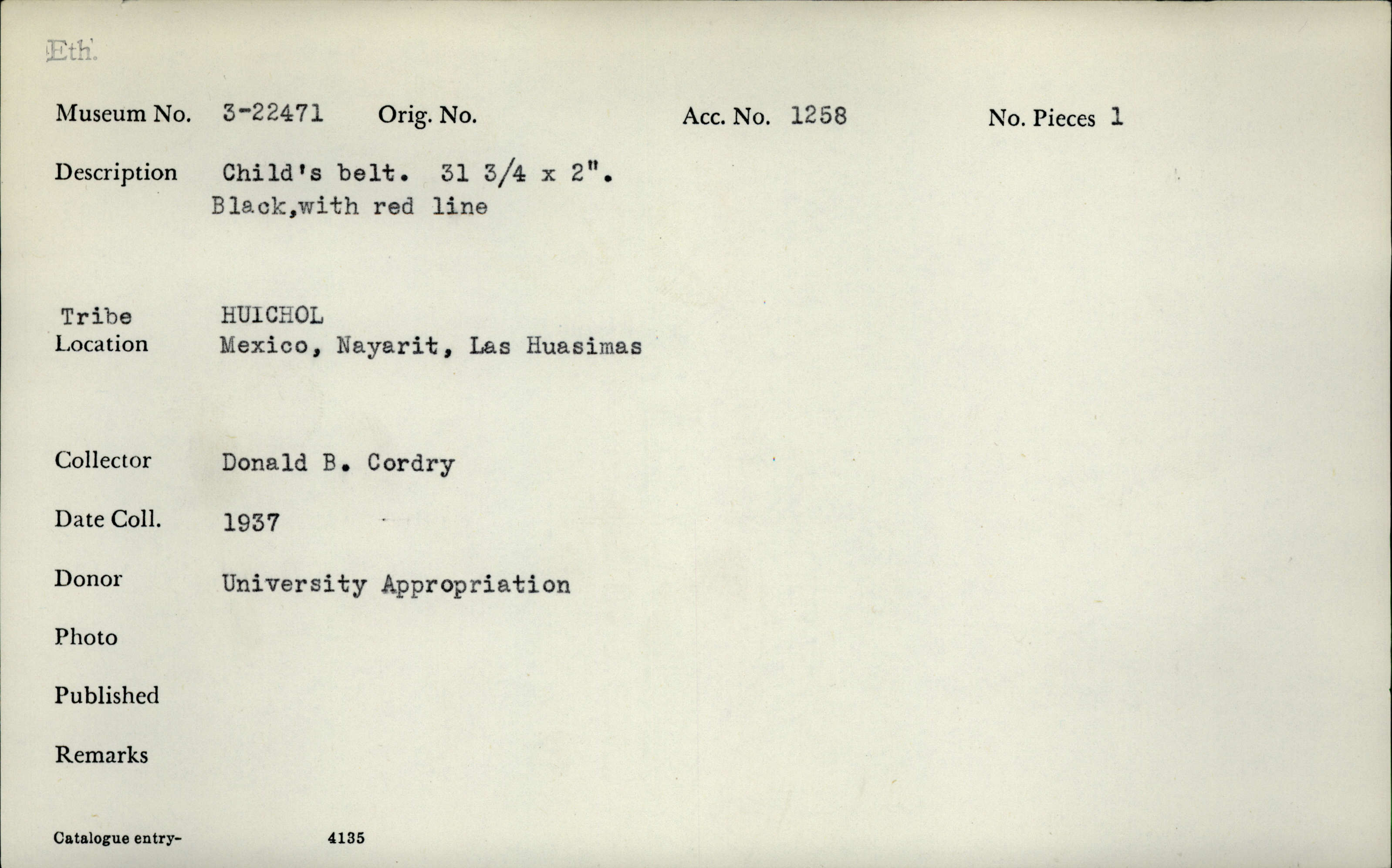 Eth.

Museum No. 3-22471 Orig. No. Acc. No. 1258 No. Pieces 1

Description Child's belt. 31 3/4 x 2". Black,with red line

Tribe HUICHOL
Location Mexico, Nayarit, Las Huasimas

Collector Donald B. Cordry

Date Coll. 1937

Donor University Appropriation

Photo

Published

Remarks

Catalogue entry- 4135